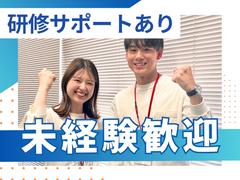 研修サポートあり

未経験歓迎